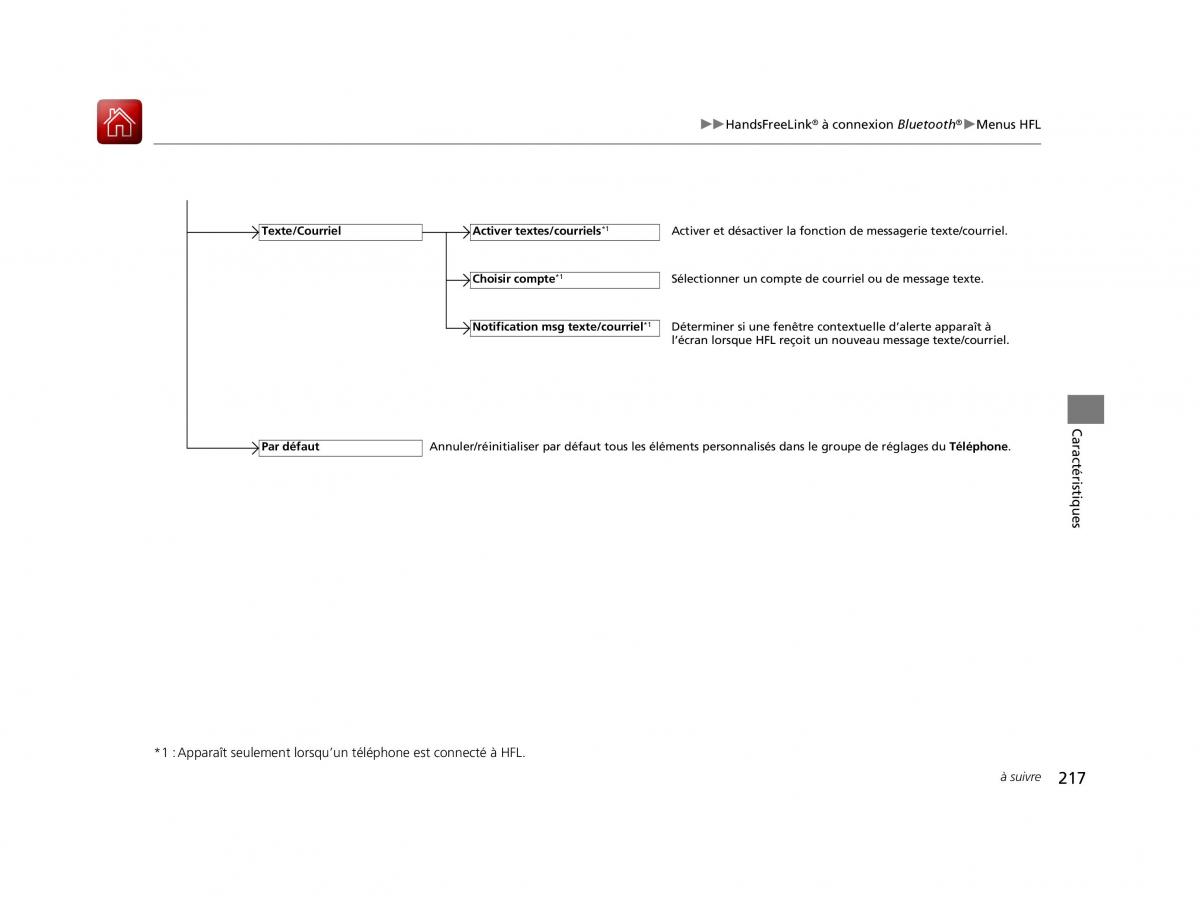 ▶▶HandsFreeLink® à connexion Bluetooth®▶Menus HFL

Texte/Courriel

Activer textes/courriels*1

Activer et désactiver la fonction de messagerie texte/courriel.

Choisir compte*1

Sélectionner un compte de courriel ou de message texte.

Notification msg texte/courriel*1

Déterminer si une fenêtre contextuelle d'alerte apparaît à l'écran lorsque HFL reçoit un nouveau message texte/courriel.

Par défaut

Annuler/réinitialiser par défaut tous les éléments personnalisés dans le groupe de réglages du Téléphone.

Caractéristiques

*1 : Apparaît seulement lorsqu'un téléphone est connecté à HFL.

à suivre

217